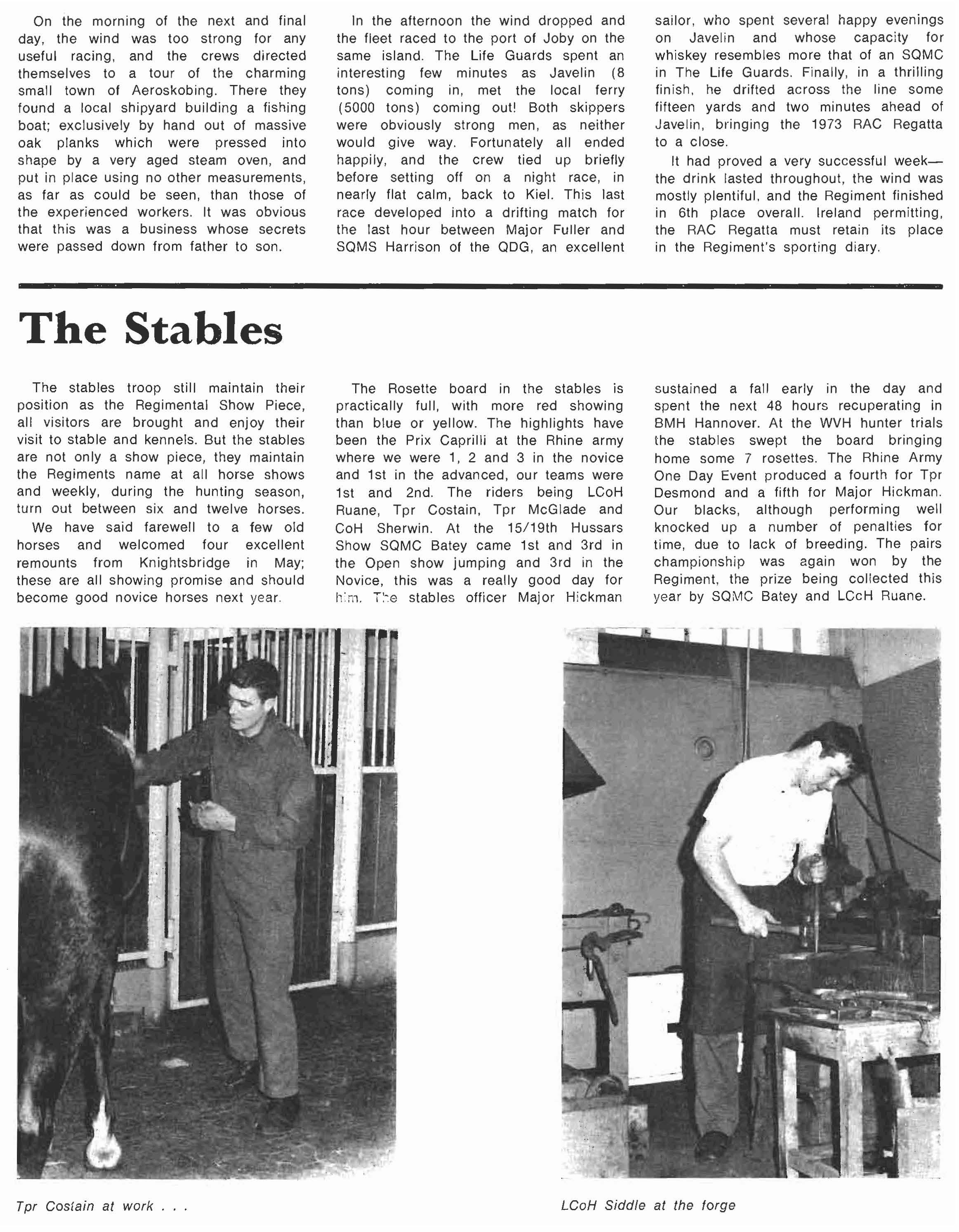 On the morning of the next and final day, the wind was too strong for any useful racing, and the crews directed themselves to a tour of the charming small town of Aeroskobing. There they found a local shipyard building a fishing boat; exclusively by hand out of massive oak planks which were pressed into shape by a very aged steam oven, and put in place using no other measurements, as far as could be seen, than those of the experienced workers. It was obvious that this was a business whose secrets were passed down from father to son.

In the afternoon the wind dropped and the fleet raced to the port of Joby on the same island. The Life Guards spent an interesting few minutes as Javelin (8 tons) coming in, met the local ferry (5000 tons) coming out! Both skippers were obviously strong men, as neither would give way. Fortunately all ended happily, and the crew tied up briefly before setting off on a night race, in nearly flat calm, back to Kiel. This last race developed into a drifting match for the last hour between Major Fuller and SQMS Harrison of the QDG, an excellent sailor, who spent several happy evenings on Javelin and whose capacity for whiskey resembles more that of an SQMC in The Life Guards. Finally, in a thrilling finish, he drifted across the line some fifteen yards and two minutes ahead of Javelin, bringing the 1973 RAC Regatta to a close.

It had proved a very successful week—the drink lasted throughout, the wind was mostly plentiful, and the Regiment finished in 6th place overall. Ireland permitting, the RAC Regatta must retain its place in the Regiment's sporting diary.

The Stables

The stables troop still maintain their position as the Regimental Show Piece, all visitors are brought and enjoy their visit to stable and kennels. But the stables are not only a show piece, they maintain the Regiments name at all horse shows and weekly, during the hunting season, turn out between six and twelve horses.

We have said farewell to a few old horses and welcomed four excellent remounts from Knightsbridge in May; these are all showing promise and should become good novice horses next year.

The Rosette board in the stables is practically full, with more red showing than blue or yellow. The highlights have been the Prix Caprilli at the Rhine army where we were 1, 2 and 3 in the novice and 1st in the advanced, our teams were 1st and 2nd. The riders being LCoH Ruane, Tpr Costain, Tpr McGlade and CoH Sherwin. At the 15/19th Hussars Show SQMC Batey came 1st and 3rd in the Open show jumping and 3rd in the Novice, this was a really good day for him. The stables officer Major Hickman sustained a fall early in the day and spent the next 48 hours recuperating in BMH Hannover. At the WVH hunter trials the stables swept the board bringing home some 7 rosettes. The Rhine Army One Day Event produced a fourth for Tpr Desmond and a fifth for Major Hickman. Our blacks, although performing well knocked up a number of penalties for time, due to lack of breeding. The pairs championship was again won by the Regiment, the prize being collected this year by SQMC Batey and LCcH Ruane.

Tpr Costain at work . . .

LCoH Siddle at the forge